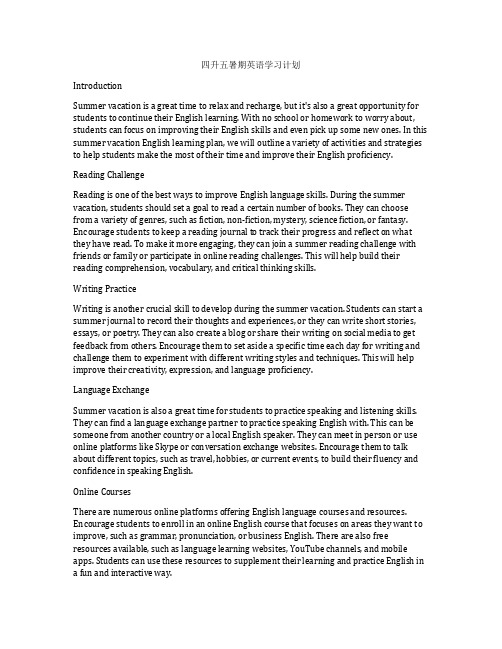 四升五暑期英语学习计划

Introduction

Summer vacation is a great time to relax and recharge, but it's also a great opportunity for students to continue their English learning. With no school or homework to worry about, students can focus on improving their English skills and even pick up some new ones. In this summer vacation English learning plan, we will outline a variety of activities and strategies to help students make the most of their time and improve their English proficiency.

Reading Challenge

Reading is one of the best ways to improve English language skills. During the summer vacation, students should set a goal to read a certain number of books. They can choose from a variety of genres, such as fiction, non-fiction, mystery, science fiction, or fantasy. Encourage students to keep a reading journal to track their progress and reflect on what they have read. To make it more engaging, they can join a summer reading challenge with friends or family or participate in online reading challenges. This will help build their reading comprehension, vocabulary, and critical thinking skills.

Writing Practice

Writing is another crucial skill to develop during the summer vacation. Students can start a summer journal to record their thoughts and experiences, or they can write short stories, essays, or poetry. They can also create a blog or share their writing on social media to get feedback from others. Encourage them to set aside a specific time each day for writing and challenge them to experiment with different writing styles and techniques. This will help improve their creativity, expression, and language proficiency.

Language Exchange

Summer vacation is also a great time for students to practice speaking and listening skills. They can find a language exchange partner to practice speaking English with. This can be someone from another country or a local English speaker. They can meet in person or use online platforms like Skype or conversation exchange websites. Encourage them to talk about different topics, such as travel, hobbies, or current events, to build their fluency and confidence in speaking English.

Online Courses

There are numerous online platforms offering English language courses and resources. Encourage students to enroll in an online English course that focuses on areas they want to improve, such as grammar, pronunciation, or business English. There are also free resources available, such as language learning websites, YouTube channels, and mobile apps. Students can use these resources to supplement their learning and practice English in a fun and interactive way.